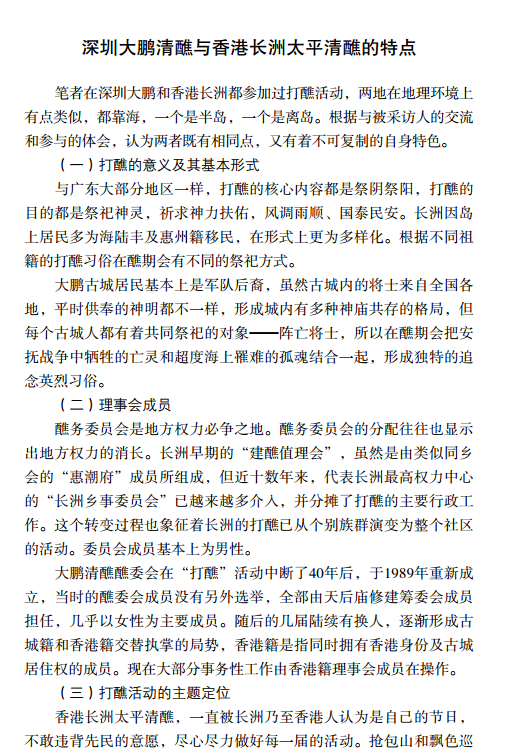 深圳大鹏清醮与香港长洲太平清醮的特点

笔者在深圳大鹏和香港长洲都参加过打醮活动，两地在地理环境上有点类似，都靠海，一个是半岛，一个是离岛。根据与被采访人的交流和参与的体会，认为两者既有相同点，又有着不可复制的自身特色。

（一）打醮的意义及其基本形式

与广东大部分地区一样，打醮的核心内容都是祭阴祭阳，打醮的目的都是祭祀神灵，祈求神力扶佑，风调雨顺、国泰民安。长洲因岛上居民多为海陆丰及惠州籍移民，在形式上更为多样化。根据不同祖籍的打醮习俗在醮期会有不同的祭祀方式。

大鹏古城居民基本上是军队后裔，虽然古城内的将士来自全国各地，平时供奉的神明都不一样，形成城内有多种神庙共存的格局，但每个古城人都有着共同祭祀的对象——阵亡将士，所以在醮期会把安抚战争中牺牲的亡灵和超度海上罹难的孤魂结合一起，形成独特的追念英烈习俗。

（二）理事会成员

醮务委员会是地方权力必争之地。醮务委员会的分配往往也显示出地方权力的消长。长洲早期的“建醮值理会”，虽然是由类似同乡会的“惠潮府”成员所组成，但近十数年来，代表长洲最高权力中心的“长洲乡事委员会”已越来越多介入，并分摊了打醮的主要行政工作。这个转变过程也象征着长洲的打醮已从个别族群演变为整个社区的活动。委员会成员基本上为男性。

大鹏清醮醮委会在“打醮”活动中断了40年后，于1989年重新成立，当时的醮委会成员没有另外选举，全部由天后庙修建筹委会成员担任，几乎以女性为主要成员。随后的几届陆续有换人，逐渐形成古城籍和香港籍交替执掌的局势，香港籍是指同时拥有香港身份及古城居住权的成员。现在大部分事务性工作由香港籍理事会成员在操作。

（三）打醮活动的主题定位

香港长洲太平清醮，一直被长洲乃至香港人认为是自己的节日，不敢违背先民的意愿，尽心尽力做好每一届的活动。抢包山和飘色巡